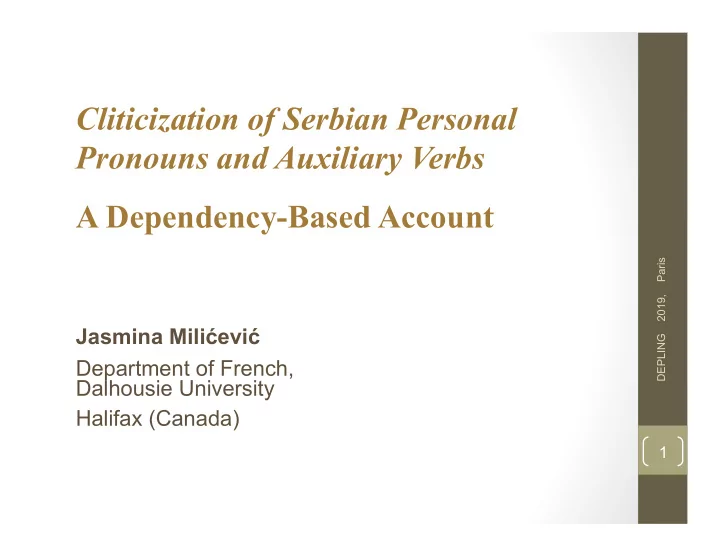 Cliticization of Serbian Personal Pronouns and Auxiliary Verbs

A Dependency-Based Account

Jasmina Milićević

Department of French, Dalhousie University

Halifax (Canada)

DEPLING 2019, Paris

1